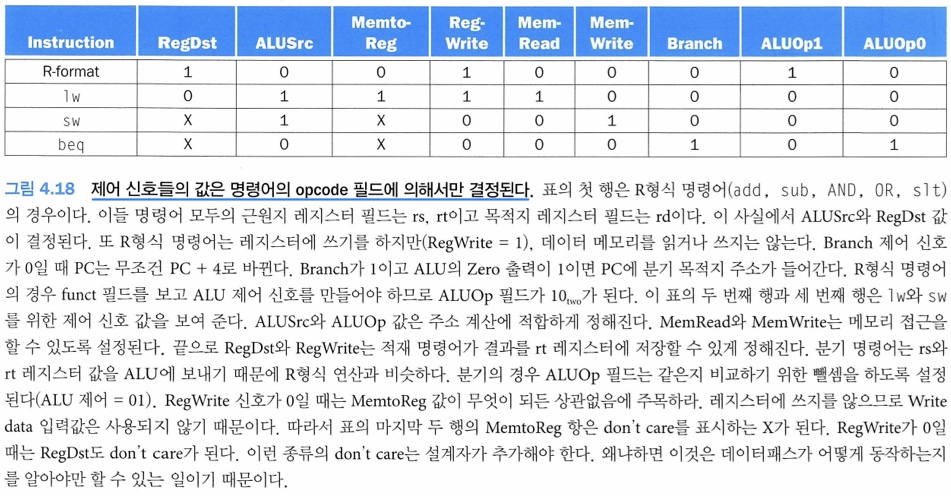 | Instruction | RegDst | ALUSrc | Memto-Reg | Reg-Write | Mem-Read | Mem-Write | Branch | ALUOp1 | ALUOp0 |
|---|---|---|---|---|---|---|---|---|---|
| R-format | 1 | 0 | 0 | 1 | 0 | 0 | 0 | 1 | 0 |
| lw | 0 | 1 | 1 | 1 | 1 | 0 | 0 | 0 | 0 |
| sw | X | 1 | X | 0 | 0 | 1 | 0 | 0 | 0 |
| beq | X | 0 | X | 0 | 0 | 0 | 1 | 0 | 1 |

그림 4.18 제어 신호들의 값은 명령어의 opcode 필드에 의해서만 결정된다. 표의 첫 행은 R형식 명령어(add, sub, AND, OR, slt)의 경우이다. 이들 명령어 모두의 근원지 레지스터 필드는 rs, rt이고 목적지 레지스터 필드는 rd이다. 이 사실에서 ALUSrc와 RegDst 값이 결정된다. 또 R형식 명령어는 레지스터에 쓰기를 하지만(RegWrite = 1), 데이터 메모리를 읽거나 쓰지는 않는다. Branch 제어 신호가 0일 때 PC는 무조건 PC + 4로 바뀐다. Branch가 1이고 ALU의 Zero 출력이 1이면 PC에 분기 목적지 주소가 들어간다. R형식 명령어의 경우 funct 필드를 보고 ALU 제어 신호를 만들어야 하므로 ALUOp 필드가 $10_{two}$가 된다. 이 표의 두 번째 행과 세 번째 행은 lw와 sw를 위한 제어 신호 값을 보여 준다. ALUSrc와 ALUOp 값은 주소 계산에 적합하게 정해진다. MemRead와 MemWrite는 메모리 접근을 할 수 있도록 설정된다. 끝으로 RegDst와 RegWrite는 적재 명령어가 결과를 rt 레지스터에 저장할 수 있게 정해진다. 분기 명령어는 rs와 rt 레지스터 값을 ALU에 보내기 때문에 R형식 연산과 비슷하다. 분기의 경우 ALUOp 필드는 같은지 비교하기 위한 뺄셈을 하도록 설정된다(ALU 제어 = 01). RegWrite 신호가 0일 때는 MemtoReg 값이 무엇이 되든 상관없음에 주목하라. 레지스터에 쓰지를 않으므로 Write data 입력값은 사용되지 않기 때문이다. 따라서 표의 마지막 두 행의 MemtoReg 항은 don't care를 표시하는 X가 된다. RegWrite가 0일 때는 RegDst도 don't care가 된다. 이런 종류의 don't care는 설계자가 추가해야 한다. 왜냐하면 이것은 데이터패스가 어떻게 동작하는지를 알아야만 할 수 있는 일이기 때문이다.